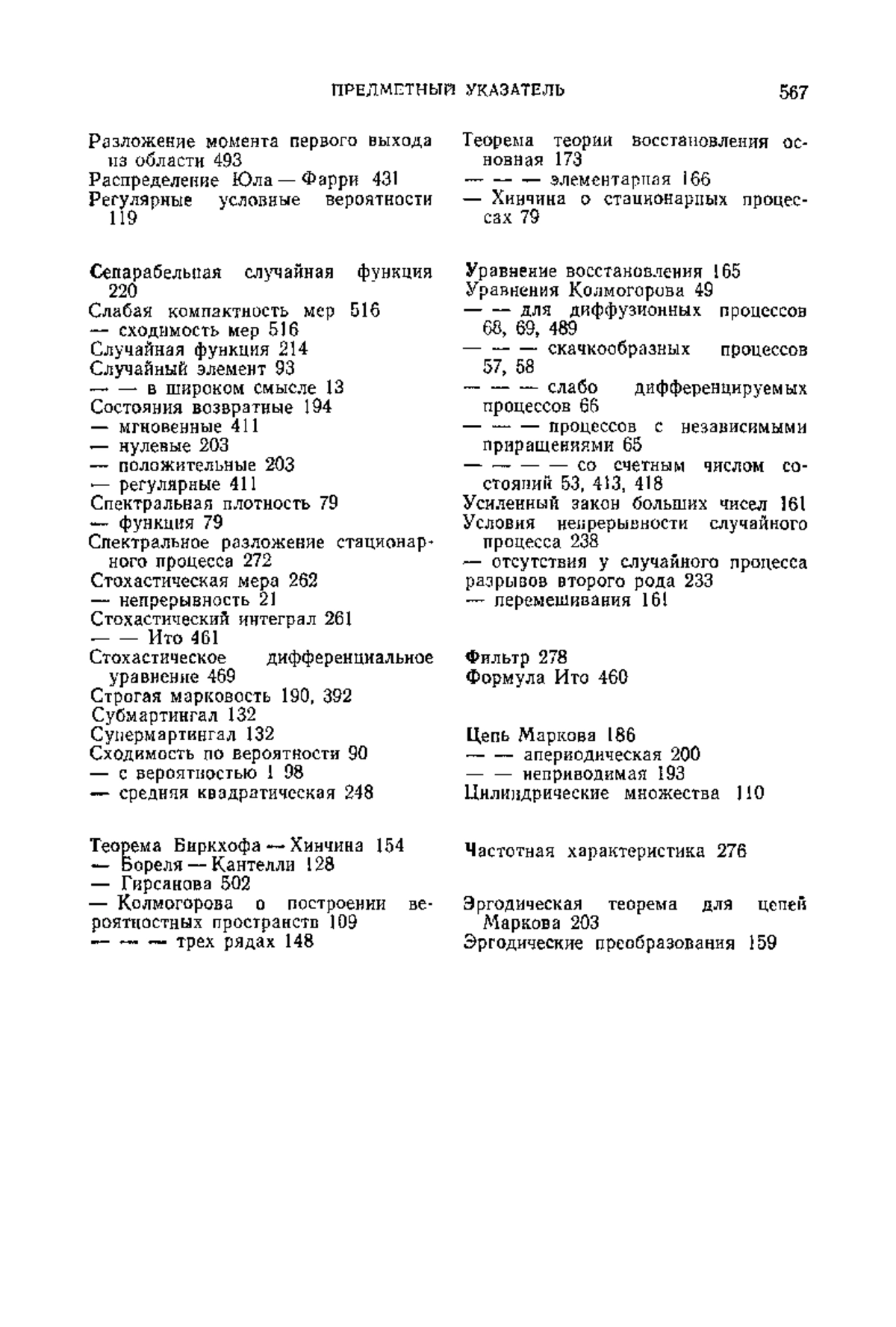 ПРЕДМЕТНЫЙ УКАЗАТЕЛЬ 567

Разложение момента первого выхода из области 493
Распределение Юла — Фарри 431
Регулярные условные вероятности 119

Сепарабельная случайная функция 220
Слабая компактность мер 516
— сходимость мер 516
Случайная функция 214
Случайный элемент 93
— — в широком смысле 13
Состояния возвратные 194
— мгновенные 411
— нулевые 203
— положительные 203
— регулярные 411
Спектральная плотность 79
— функция 79
Спектральное разложение стационарного процесса 272
Стохастическая мера 262
— непрерывность 21
Стохастический интеграл 261
— — Ито 461
Стохастическое дифференциальное уравнение 469
Строгая марковость 190, 392
Субмартингал 132
Супермартингал 132
Сходимость по вероятности 90
— с вероятностью 1 98
— средняя квадратическая 248

Теорема Биркхофа — Хинчина 154
— Бореля — Кантелли 128
— Гирсанова 502
— Колмогорова о построении вероятностных пространств 109
— — — трех рядах 148

Теорема теории восстановления основная 173
— — — элементарная 166
— Хинчина о стационарных процессах 79

Уравнение восстановления 165
Уравнения Колмогорова 49
— — для диффузионных процессов 68, 69, 489
— — — скачкообразных процессов 57, 58
— — — слабо дифференцируемых процессов 66
— — — процессов с независимыми приращениями 65
— — — — со счетным числом состояний 53, 413, 418
Усиленный закон больших чисел 161
Условия непрерывности случайного процесса 238
— отсутствия у случайного процесса разрывов второго рода 233
— перемешивания 161

Фильтр 278
Формула Ито 460

Цепь Маркова 186
— — апериодическая 200
— — неприводимая 193
Цилиндрические множества 110

Частотная характеристика 276

Эргодическая теорема для цепей Маркова 203
Эргодические преобразования 159